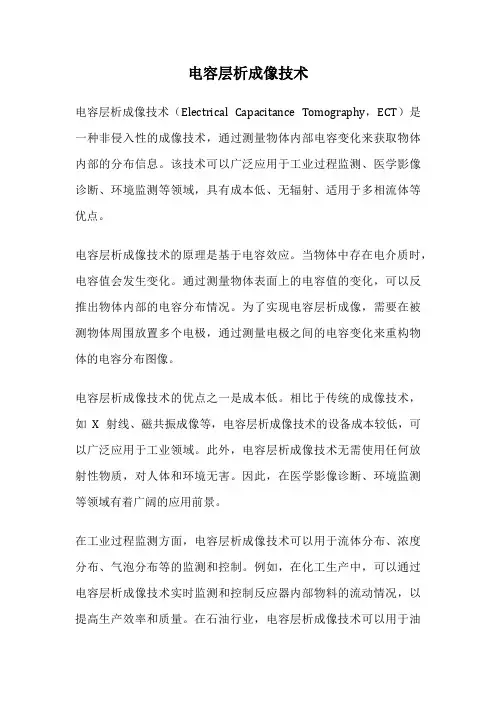 电容层析成像技术

电容层析成像技术（Electrical Capacitance Tomography，ECT）是一种非侵入性的成像技术，通过测量物体内部电容变化来获取物体内部的分布信息。该技术可以广泛应用于工业过程监测、医学影像诊断、环境监测等领域，具有成本低、无辐射、适用于多相流体等优点。

电容层析成像技术的原理是基于电容效应。当物体中存在电介质时，电容值会发生变化。通过测量物体表面上的电容值的变化，可以反推出物体内部的电容分布情况。为了实现电容层析成像，需要在被测物体周围放置多个电极，通过测量电极之间的电容变化来重构物体的电容分布图像。

电容层析成像技术的优点之一是成本低。相比于传统的成像技术，如 X 射线、磁共振成像等，电容层析成像技术的设备成本较低，可以广泛应用于工业领域。此外，电容层析成像技术无需使用任何放射性物质，对人体和环境无害。因此，在医学影像诊断、环境监测等领域有着广阔的应用前景。

在工业过程监测方面，电容层析成像技术可以用于流体分布、浓度分布、气泡分布等的监测和控制。例如，在化工生产中，可以通过电容层析成像技术实时监测和控制反应器内部物料的流动情况，以提高生产效率和质量。在石油行业，电容层析成像技术可以用于油